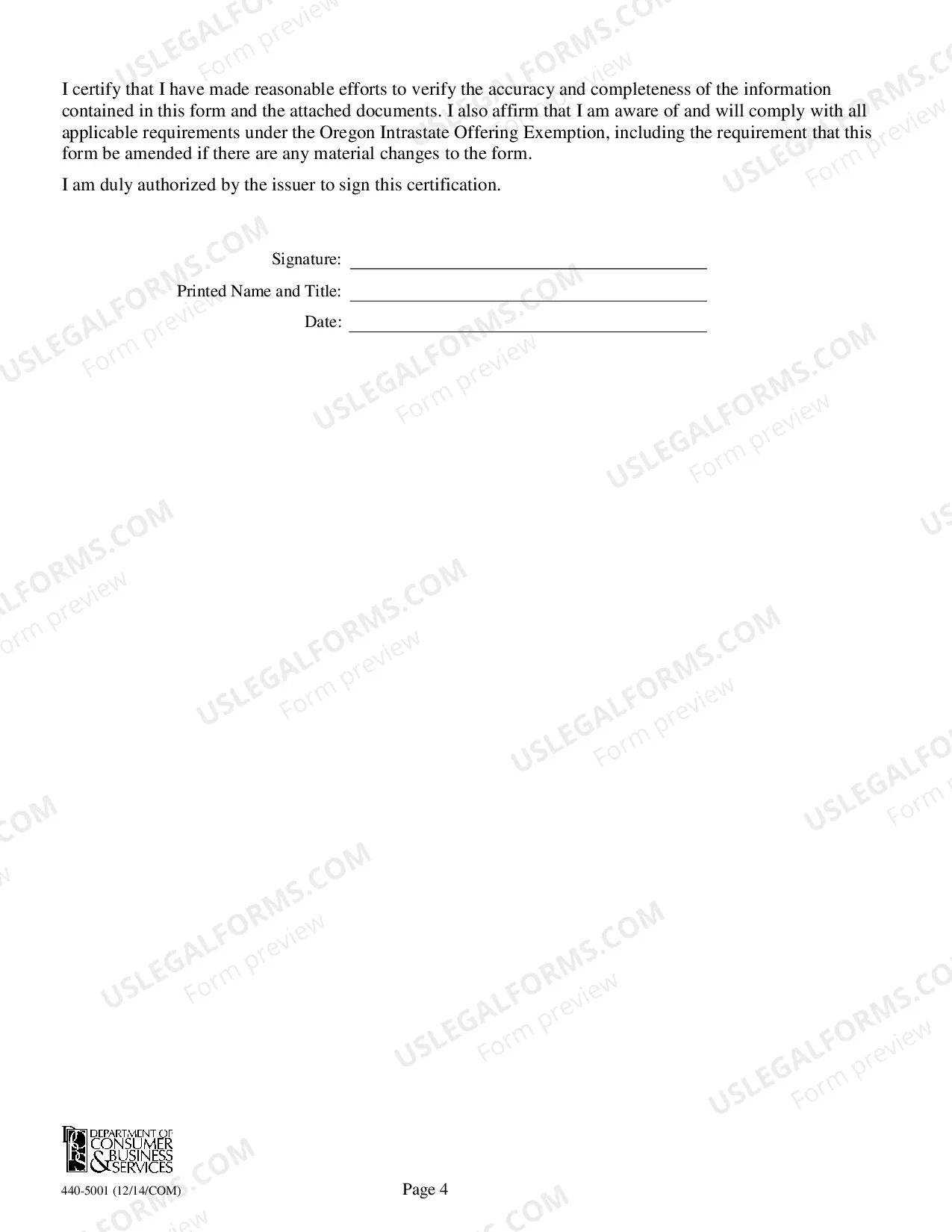 I certify that I have made reasonable efforts to verify the accuracy and completeness of the information contained in this form and the attached documents. I also affirm that I am aware of and will comply with all applicable requirements under the Oregon Intrastate Offering Exemption, including the requirement that this form be amended if there are any material changes to the form.

I am duly authorized by the issuer to sign this certification.

Signature: ____
Printed Name and Title: ____
Date: ____

DEPARTMENT OF CONSUMER & BUSINESS SERVICES

440-5001 (12/14/COM)

Page 4

USLEGALFORMS.COM
Form preview